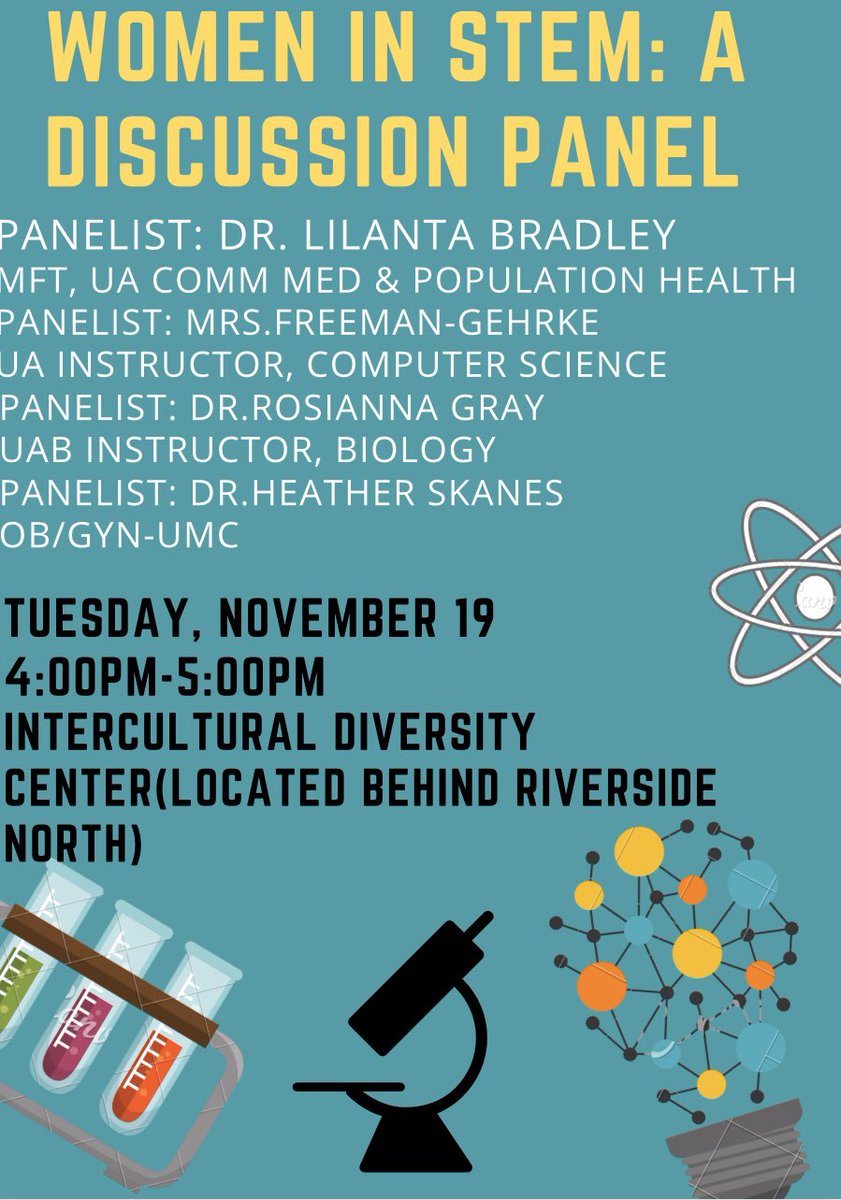 WOMEN IN STEM: A DISCUSSION PANEL

PANELIST: DR. LILANTA BRADLEY
MFT, UA COMM MED & POPULATION HEALTH
PANELIST: MRS.FREEMAN-GEHRKE
UA INSTRUCTOR, COMPUTER SCIENCE
PANELIST: DR.ROSIANNA GRAY
UAB INSTRUCTOR, BIOLOGY
PANELIST: DR.HEATHER SKANES
OB/GYN-UMC

TUESDAY, NOVEMBER 19
4:00PM-5:00PM
INTERCULTURAL DIVERSITY CENTER(LOCATED BEHIND RIVERSIDE NORTH)